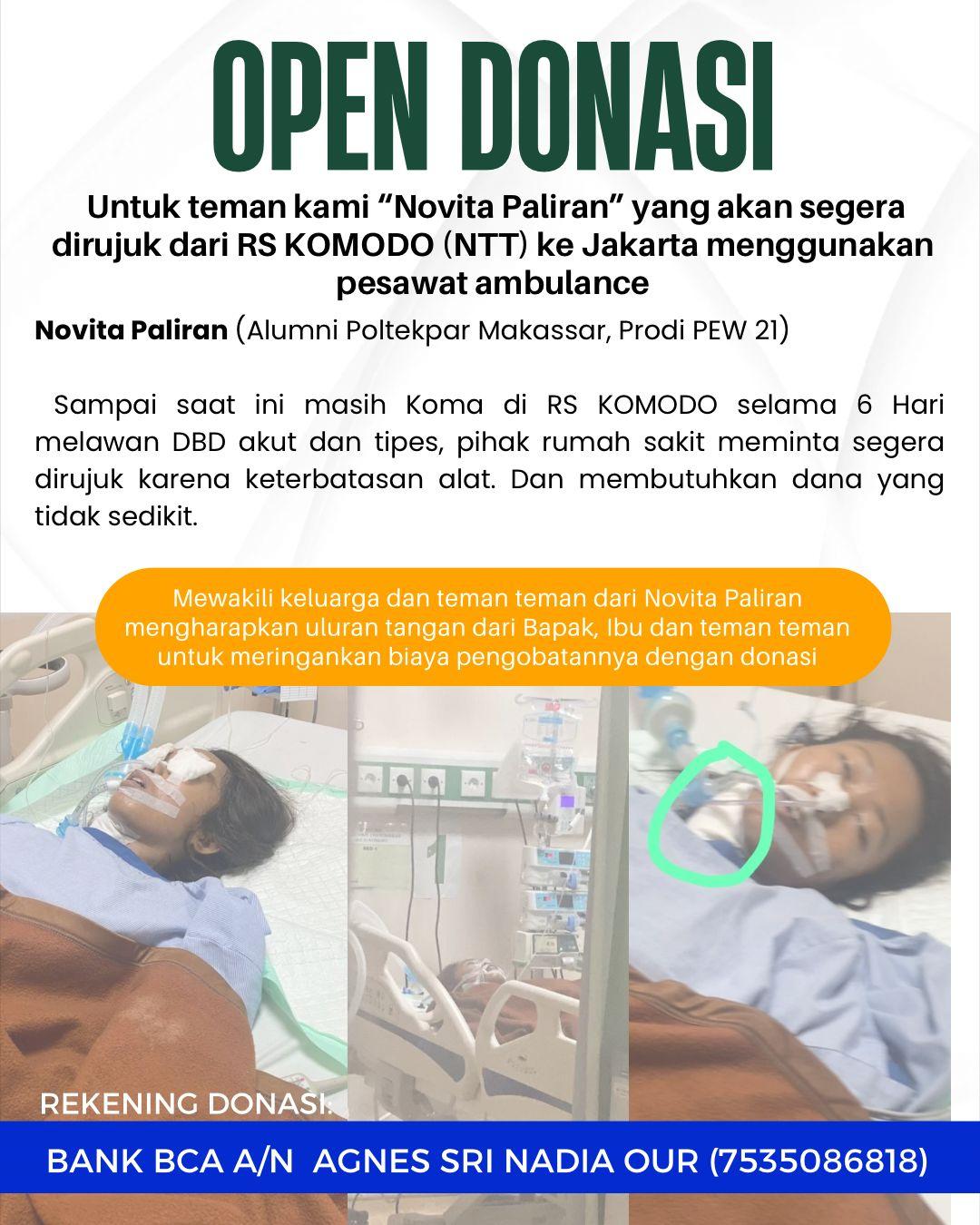 OPEN DONASI

Untuk teman kami “Novita Paliran” yang akan segera dirujuk dari RS KOMODO (NTT) ke Jakarta menggunakan pesawat ambulance

Novita Paliran (Alumni Poltekpar Makassar, Prodi PEW 21)

Sampai saat ini masih Koma di RS KOMODO selama 6 Hari melawan DBD akut dan tipes, pihak rumah sakit meminta segera dirujuk karena keterbatasan alat. Dan membutuhkan dana yang tidak sedikit.

Mewakili keluarga dan teman teman dari Novita Paliran mengharapkan uluran tangan dari Bapak, Ibu dan teman teman untuk meringankan biaya pengobatannya dengan donasi

REKENING DONASI:

BANK BCA A/N AGNES SRI NADIA OUR (7535086818)